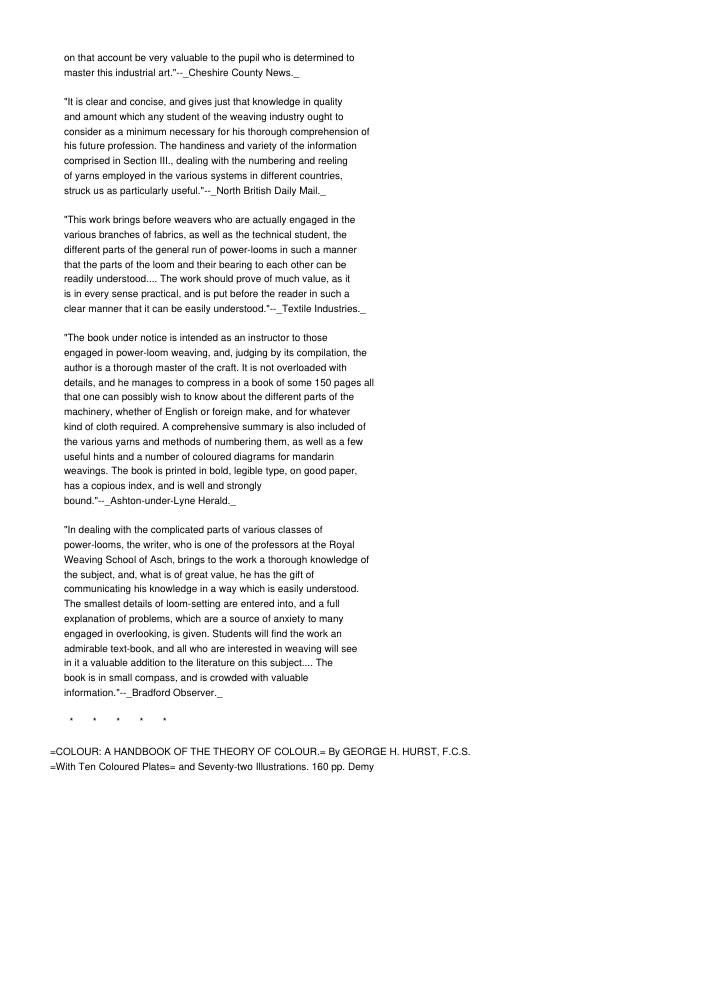 on that account be very valuable to the pupil who is determined to master this industrial art."--_Cheshire County News._

"It is clear and concise, and gives just that knowledge in quality and amount which any student of the weaving industry ought to consider as a minimum necessary for his thorough comprehension of his future profession. The handiness and variety of the information comprised in Section III., dealing with the numbering and reeling of yarns employed in the various systems in different countries, struck us as particularly useful."--_North British Daily Mail._

"This work brings before weavers who are actually engaged in the various branches of fabrics, as well as the technical student, the different parts of the general run of power-looms in such a manner that the parts of the loom and their bearing to each other can be readily understood.... The work should prove of much value, as it is in every sense practical, and is put before the reader in such a clear manner that it can be easily understood."--_Textile Industries._

"The book under notice is intended as an instructor to those engaged in power-loom weaving, and, judging by its compilation, the author is a thorough master of the craft. It is not overloaded with details, and he manages to compress in a book of some 150 pages all that one can possibly wish to know about the different parts of the machinery, whether of English or foreign make, and for whatever kind of cloth required. A comprehensive summary is also included of the various yarns and methods of numbering them, as well as a few useful hints and a number of coloured diagrams for mandarin weavings. The book is printed in bold, legible type, on good paper, has a copious index, and is well and strongly bound."--_Ashton-under-Lyne Herald._

"In dealing with the complicated parts of various classes of power-looms, the writer, who is one of the professors at the Royal Weaving School of Asch, brings to the work a thorough knowledge of the subject, and, what is of great value, he has the gift of communicating his knowledge in a way which is easily understood. The smallest details of loom-setting are entered into, and a full explanation of problems, which are a source of anxiety to many engaged in overlooking, is given. Students will find the work an admirable text-book, and all who are interested in weaving will see in it a valuable addition to the literature on this subject.... The book is in small compass, and is crowded with valuable information."--_Bradford Observer._

* * * * *

=COLOUR: A HANDBOOK OF THE THEORY OF COLOUR.= By GEORGE H. HURST, F.C.S.
=With Ten Coloured Plates= and Seventy-two Illustrations. 160 pp. Demy